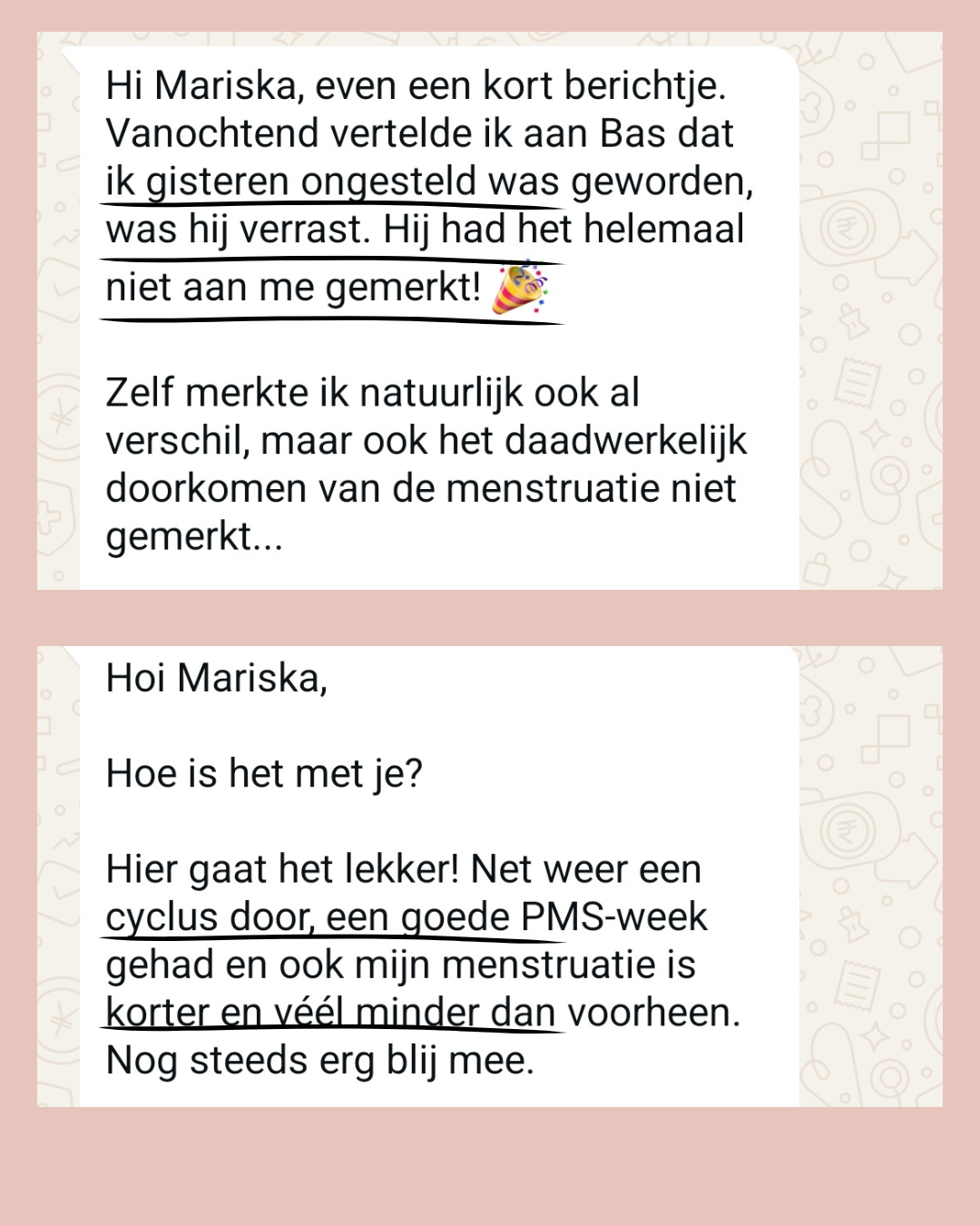 Hi Mariska, even een kort berichtje. Vanochtend vertelde ik aan Bas dat ik gisteren ongesteld was geworden, was hij verrast. Hij had het helemaal niet aan me gemerkt! 🎉

Zelf merkte ik natuurlijk ook al verschil, maar ook het daadwerkelijk doorkomen van de menstruatie niet gemerkt...

Hoi Mariska,

Hoe is het met je?

Hier gaat het lekker! Net weer een cyclus door, een goede PMS-week gehad en ook mijn menstruatie is korter en véél minder dan voorheen. Nog steeds erg blij mee.